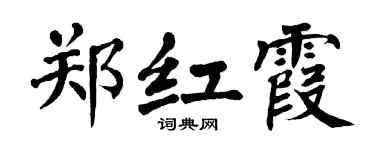 郑红霞

词典网